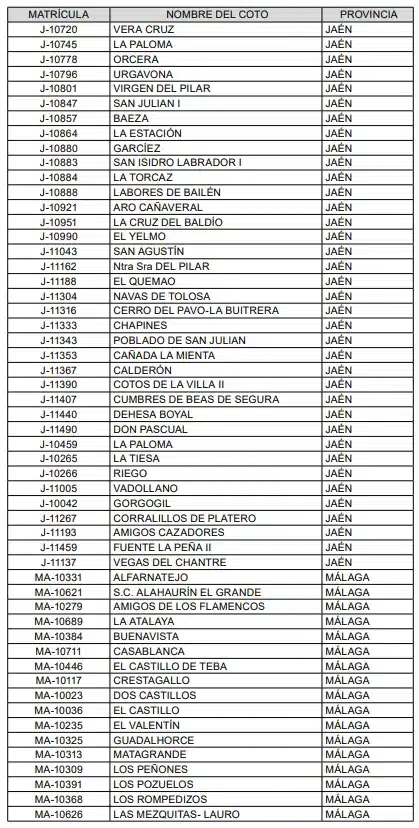 | MATRÍCULA | NOMBRE DEL COTO | PROVINCIA |
|---|---|---|
| J-10720 | VERA CRUZ | JAÉN |
| J-10745 | LA PALOMA | JAÉN |
| J-10778 | ORCERA | JAÉN |
| J-10796 | URGAVONA | JAÉN |
| J-10801 | VIRGEN DEL PILAR | JAÉN |
| J-10847 | SAN JULIAN I | JAÉN |
| J-10857 | BAEZA | JAÉN |
| J-10864 | LA ESTACIÓN | JAÉN |
| J-10880 | GARCÍEZ | JAÉN |
| J-10883 | SAN ISIDRO LABRADOR I | JAÉN |
| J-10884 | LA TORCAZ | JAÉN |
| J-10888 | LABORES DE BAILÉN | JAÉN |
| J-10921 | ARO CAÑAVERAL | JAÉN |
| J-10951 | LA CRUZ DEL BALDÍO | JAÉN |
| J-10990 | EL YELMO | JAÉN |
| J-11043 | SAN AGUSTÍN | JAÉN |
| J-11162 | Ntra Sra DEL PILAR | JAÉN |
| J-11188 | EL QUEMAO | JAÉN |
| J-11304 | NAVAS DE TOLOSA | JAÉN |
| J-11316 | CERRO DEL PAVO-LA BUITRERA | JAÉN |
| J-11333 | CHAPINES | JAÉN |
| J-11343 | POBLADO DE SAN JULIAN | JAÉN |
| J-11353 | CAÑADA LA MIENTA | JAÉN |
| J-11367 | CALDERÓN | JAÉN |
| J-11390 | COTOS DE LA VILLA II | JAÉN |
| J-11407 | CUMBRES DE BEAS DE SEGURA | JAÉN |
| J-11440 | DEHESA BOYAL | JAÉN |
| J-11490 | DON PASCUAL | JAÉN |
| J-10459 | LA PALOMA | JAÉN |
| J-10265 | LA TIESA | JAÉN |
| J-10266 | RIEGO | JAÉN |
| J-11005 | VADOLLANO | JAÉN |
| J-10042 | GORGOGIL | JAÉN |
| J-11267 | CORRALILLOS DE PLATERO | JAÉN |
| J-11193 | AMIGOS CAZADORES | JAÉN |
| J-11459 | FUENTE LA PEÑA II | JAÉN |
| J-11137 | VEGAS DEL CHANTRE | JAÉN |
| MA-10331 | ALFARNATEJO | MÁLAGA |
| MA-10621 | S.C. ALAHAURÍN EL GRANDE | MÁLAGA |
| MA-10279 | AMIGOS DE LOS FLAMENCOS | MÁLAGA |
| MA-10689 | LA ATALAYA | MÁLAGA |
| MA-10384 | BUENAVISTA | MÁLAGA |
| MA-10711 | CASABLANCA | MÁLAGA |
| MA-10446 | EL CASTILLO DE TEBA | MÁLAGA |
| MA-10117 | CRESTAGALLO | MÁLAGA |
| MA-10023 | DOS CASTILLOS | MÁLAGA |
| MA-10036 | EL CASTILLO | MÁLAGA |
| MA-10235 | EL VALENTÍN | MÁLAGA |
| MA-10325 | GUADALHORCE | MÁLAGA |
| MA-10313 | MATAGRANDE | MÁLAGA |
| MA-10309 | LOS PEÑONES | MÁLAGA |
| MA-10391 | LOS POZUELOS | MÁLAGA |
| MA-10368 | LOS ROMPEDIZOS | MÁLAGA |
| MA-10626 | LAS MEZQUITAS- LAURO | MÁLAGA |